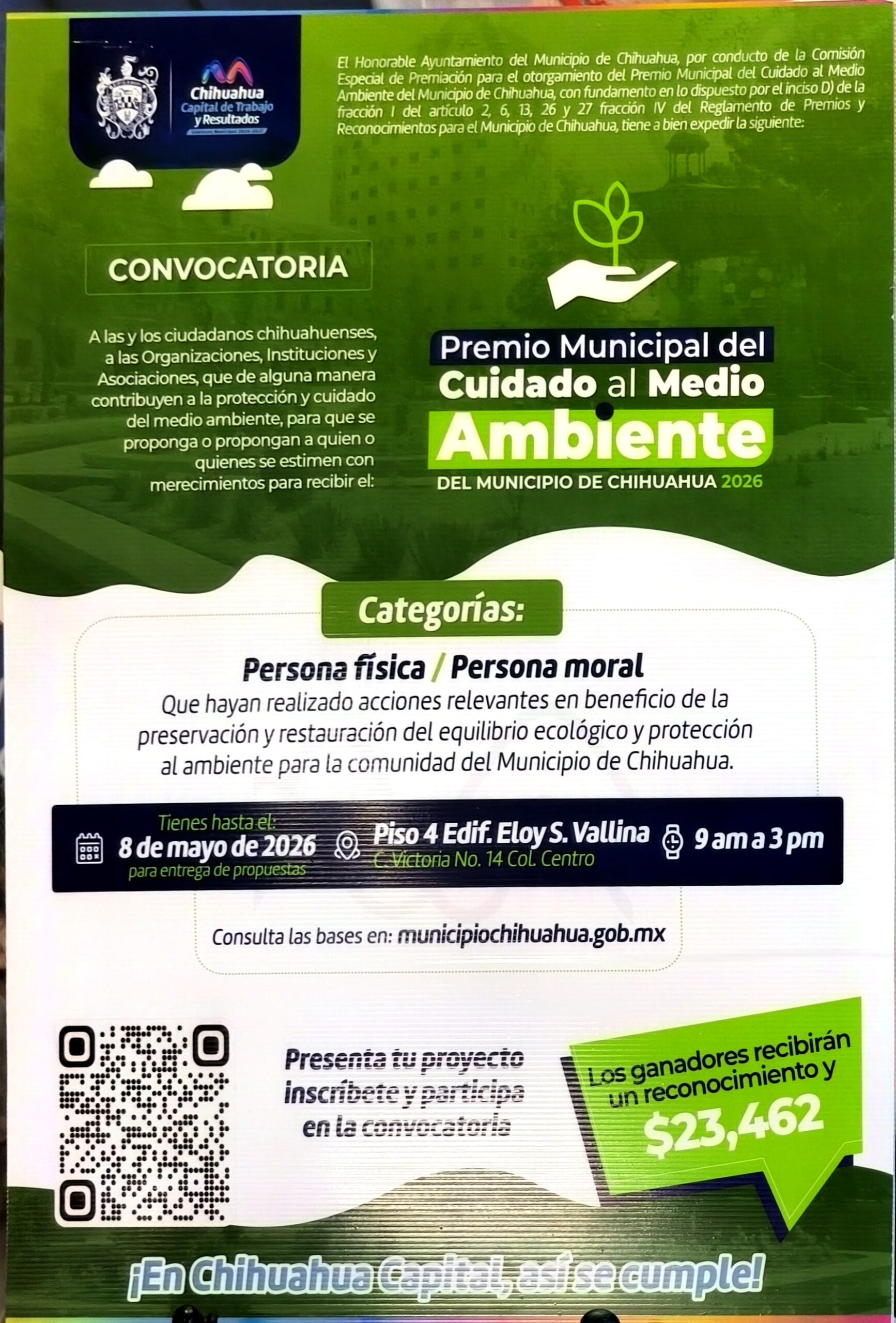 Chihuahua
Capital de Trabajo
y Resultados

El Honorable Ayuntamiento del Municipio de Chihuahua, por conducto de la Comisión Especial de Premiación para el otorgamiento del Premio Municipal del Cuidado al Medio Ambiente del Municipio de Chihuahua, con fundamento en lo dispuesto por el inciso D) de la fracción I del artículo 2, 6, 13, 26 y 27 fracción IV del Reglamento de Premios y Reconocimientos para el Municipio de Chihuahua, tiene a bien expedir la siguiente:

CONVOCATORIA

A las y los ciudadanos chihuahuenses, a las Organizaciones, Instituciones y Asociaciones, que de alguna manera contribuyen a la protección y cuidado del medio ambiente, para que se proponga o propongan a quien o quienes se estimen con merecimientos para recibir el:

Premio Municipal del
Cuidado al Medio
Ambiente
DEL MUNICIPIO DE CHIHUAHUA 2026

Categorías:

Persona física / Persona moral

Que hayan realizado acciones relevantes en beneficio de la preservación y restauración del equilibrio ecológico y protección al ambiente para la comunidad del Municipio de Chihuahua.

Tienes hasta el:
8 de mayo de 2026
para entrega de propuestas

Piso 4 Edif. Eloy S. Vallina
C. Victoria No. 14 Col. Centro

9 am a 3 pm

Consulta las bases en: municipiochihuahua.gob.mx

Presenta tu proyecto
inscríbete y participa
en la convocatoria

Los ganadores recibirán
un reconocimiento y
$23,462

¡En Chihuahua Capital, así se cumple!